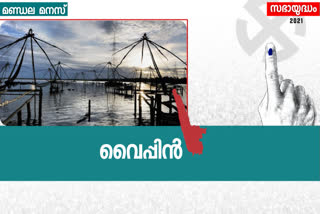 മണ്ഡല മനസ്

സഭായുദ്ധം
2021

വൈപ്പിൻ